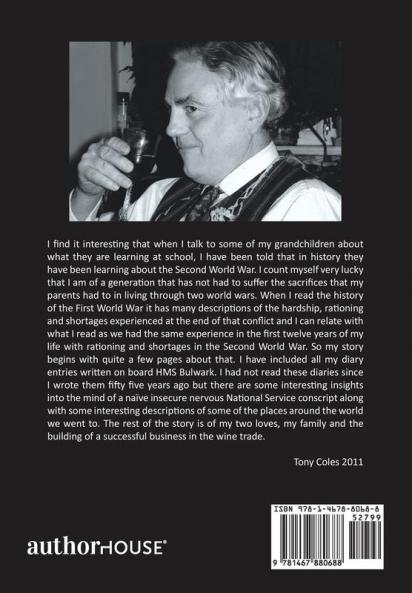 I find it interesting that when I talk to some of my grandchildren about what they are learning at school, I have been told that in history they have been learning about the Second World War. I count myself very lucky that I am of a generation that has not had to suffer the sacrifices that my parents had to in living through two world wars. When I read the history of the First World War it has many descriptions of the hardship, rationing and shortages experienced at the end of that conflict and I can relate with what I read as we had the same experience in the first twelve years of my life with rationing and shortages in the Second World War. So my story begins with quite a few pages about that. I have included all my diary entries written on board HMS Bulwark. I had not read these diaries since I wrote them fifty five years ago but there are some interesting insights into the mind of a naïve insecure nervous National Service conscript along with some interesting descriptions of some of the places around the world we went to. The rest of the story is of my two loves, my family and the building of a successful business in the wine trade.

Tony Coles 2011

authorHOUSE®

ISBN 978-1-4678-8068-8
52799
9 781467 880688